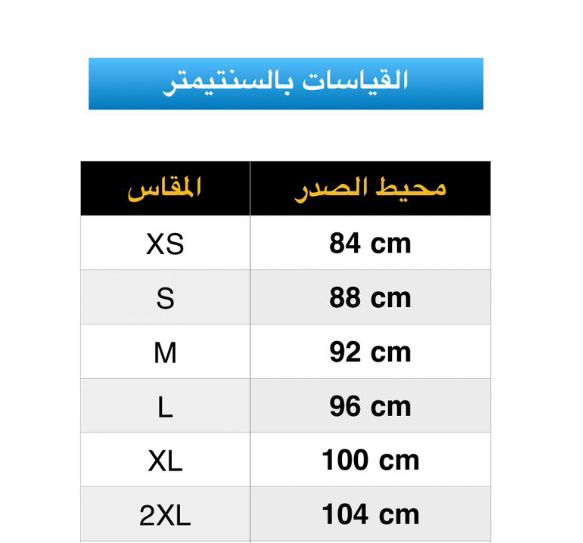 القياسات بالسنتيمتر

| المقاس | محيط الصدر |
|---|---|
| XS | 84 cm |
| S | 88 cm |
| M | 92 cm |
| L | 96 cm |
| XL | 100 cm |
| 2XL | 104 cm |